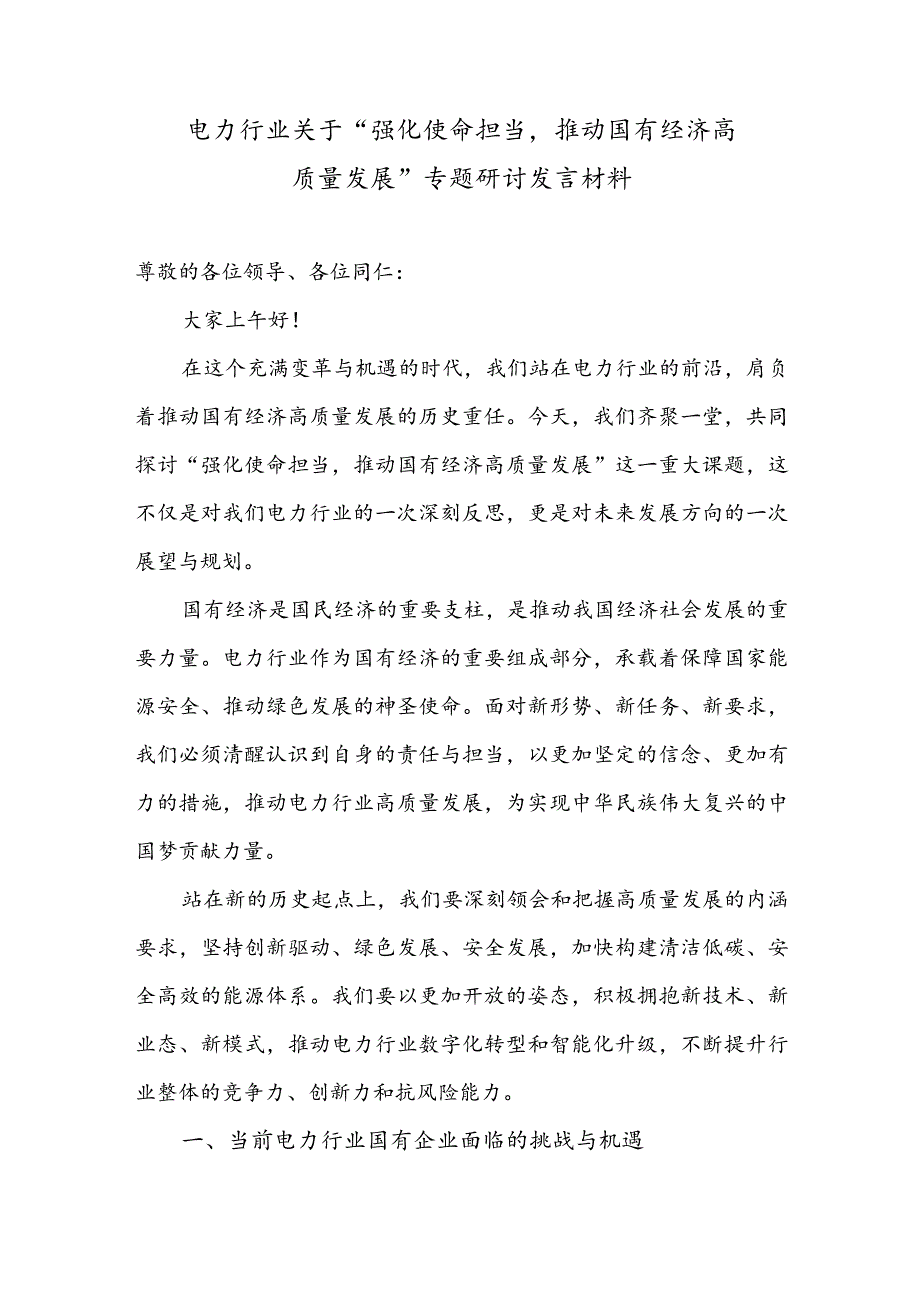 电力行业关于“强化使命担当，推动国有经济高质量发展”专题研讨发言材料

尊敬的各位领导、各位同仁：

大家上午好！

在这个充满变革与机遇的时代，我们站在电力行业的前沿，肩负着推动国有经济高质量发展的历史重任。今天，我们齐聚一堂，共同探讨“强化使命担当，推动国有经济高质量发展”这一重大课题，这不仅是对我们电力行业的一次深刻反思，更是对未来发展方向的一次展望与规划。

国有经济是国民经济的重要支柱，是推动我国经济社会发展的重要力量。电力行业作为国有经济的重要组成部分，承载着保障国家能源安全、推动绿色发展的神圣使命。面对新形势、新任务、新要求，我们必须清醒认识到自身的责任与担当，以更加坚定的信念、更加有力的措施，推动电力行业高质量发展，为实现中华民族伟大复兴的中国梦贡献力量。

站在新的历史起点上，我们要深刻领会和把握高质量发展的内涵要求，坚持创新驱动、绿色发展、安全发展，加快构建清洁低碳、安全高效的能源体系。我们要以更加开放的姿态，积极拥抱新技术、新业态、新模式，推动电力行业数字化转型和智能化升级，不断提升行业整体的竞争力、创新力和抗风险能力。

一、当前电力行业国有企业面临的挑战与机遇